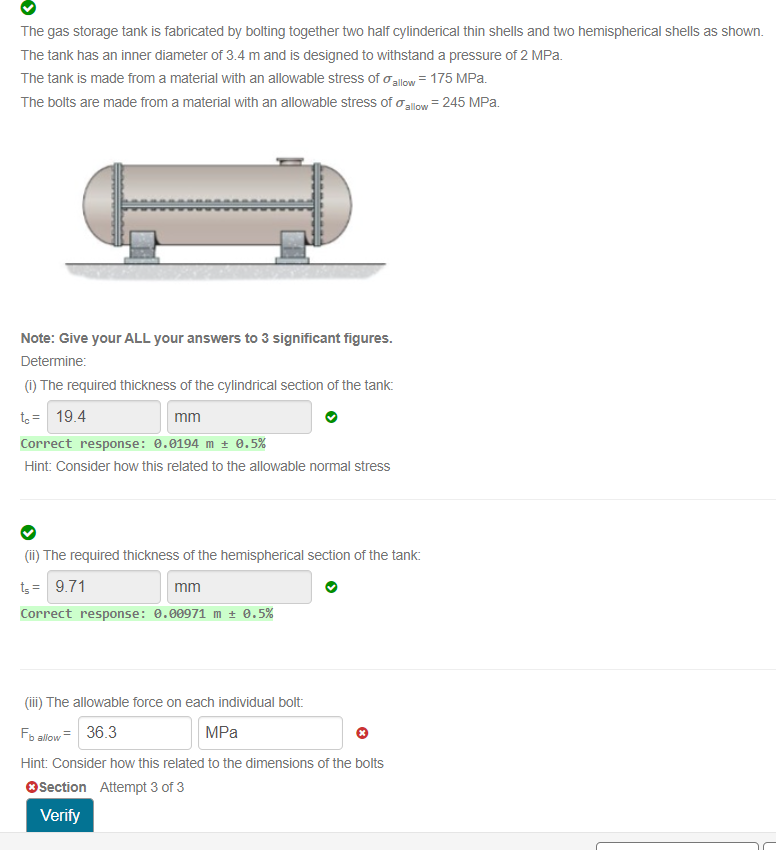 The gas storage tank is fabricated by bolting together two half cylinderical thin shells and two hemispherical shells as shown.
The tank has an inner diameter of 3.4 m and is designed to withstand a pressure of 2 MPa.
The tank is made from a material with an allowable stress of $\sigma_{allow}$ = 175 MPa.
The bolts are made from a material with an allowable stress of $\sigma_{allow}$ = 245 MPa.

Note: Give your ALL your answers to 3 significant figures.
Determine:
(i) The required thickness of the cylindrical section of the tank:
$t_c$ = 19.4 mm
Correct response: 0.0194 m ± 0.5%
Hint: Consider how this related to the allowable normal stress

(ii) The required thickness of the hemispherical section of the tank:
$t_s$ = 9.71 mm
Correct response: 0.00971 m ± 0.5%

(iii) The allowable force on each individual bolt:
$F_{b\ allow}$ = 36.3 MPa
Hint: Consider how this related to the dimensions of the bolts
Section Attempt 3 of 3
Verify